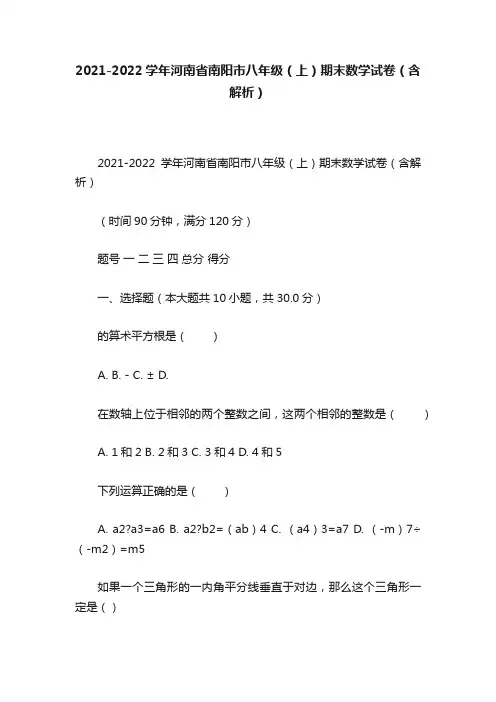 2021-2022 学年河南省南阳市八年级（上）期末数学试卷（含解析）

2021-2022 学年河南省南阳市八年级（上）期末数学试卷（含解析）

（时间 90 分钟，满分 120 分）

题号 一 二 三 四 总分 得分

一、选择题（本大题共 10 小题，共 30.0 分）

的算术平方根是（ ）

A. B. - C. ± D.

在数轴上位于相邻的两个整数之间，这两个相邻的整数是（ ）

A. 1 和 2 B. 2 和 3 C. 3 和 4 D. 4 和 5

下列运算正确的是（ ）

A. a2?a3=a6 B. a2?b2=（ab）4 C. （a4）3=a7 D. （-m）7÷（-m2）=m5

如果一个三角形的一内角平分线垂直于对边，那么这个三角形一定是（ ）